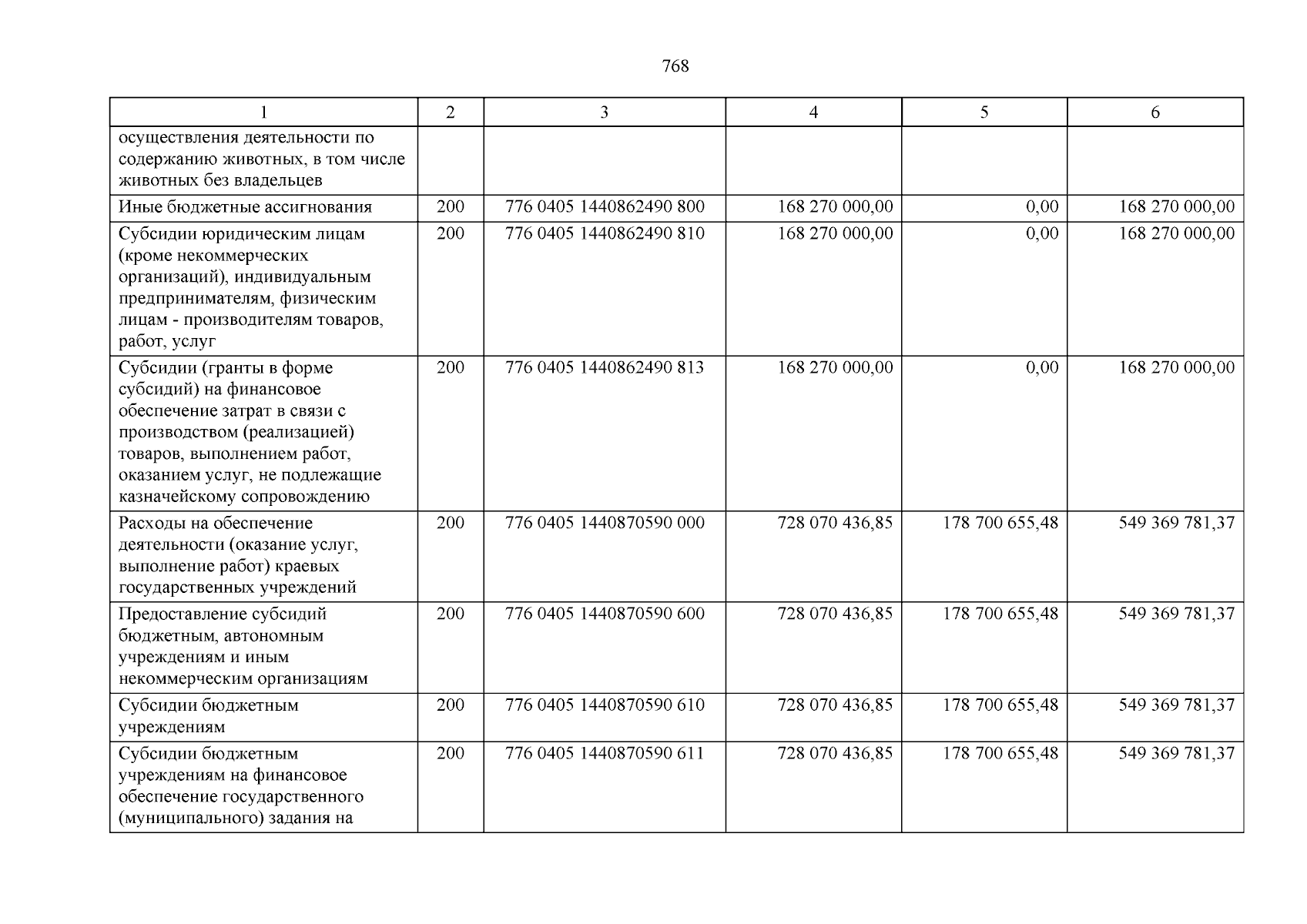 768

| 1 | 2 | 3 | 4 | 5 | 6 |
|---|---|---|---|---|---|
| осуществления деятельности по содержанию животных, в том числе животных без владельцев | | | | | |
| Иные бюджетные ассигнования | 200 | 776 0405 1440862490 800 | 168 270 000,00 | 0,00 | 168 270 000,00 |
| Субсидии юридическим лицам (кроме некоммерческих организаций), индивидуальным предпринимателям, физическим лицам - производителям товаров, работ, услуг | 200 | 776 0405 1440862490 810 | 168 270 000,00 | 0,00 | 168 270 000,00 |
| Субсидии (гранты в форме субсидий) на финансовое обеспечение затрат в связи с производством (реализацией) товаров, выполнением работ, оказанием услуг, не подлежащие казначейскому сопровождению | 200 | 776 0405 1440862490 813 | 168 270 000,00 | 0,00 | 168 270 000,00 |
| Расходы на обеспечение деятельности (оказание услуг, выполнение работ) краевых государственных учреждений | 200 | 776 0405 1440870590 000 | 728 070 436,85 | 178 700 655,48 | 549 369 781,37 |
| Предоставление субсидий бюджетным, автономным учреждениям и иным некоммерческим организациям | 200 | 776 0405 1440870590 600 | 728 070 436,85 | 178 700 655,48 | 549 369 781,37 |
| Субсидии бюджетным учреждениям | 200 | 776 0405 1440870590 610 | 728 070 436,85 | 178 700 655,48 | 549 369 781,37 |
| Субсидии бюджетным учреждениям на финансовое обеспечение государственного (муниципального) задания на | 200 | 776 0405 1440870590 611 | 728 070 436,85 | 178 700 655,48 | 549 369 781,37 |